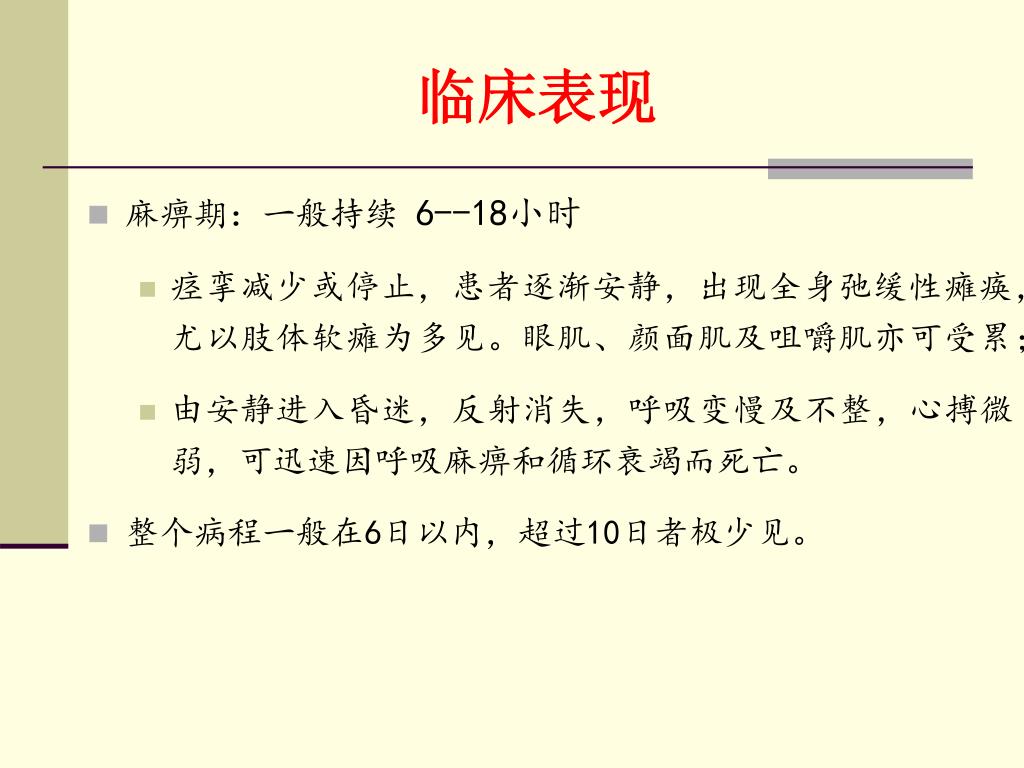 临床表现

麻痹期：一般持续 6--18小时

痉挛减少或停止，患者逐渐安静，出现全身弛缓性瘫痪，尤以肢体软瘫为多见。眼肌、颜面肌及咀嚼肌亦可受累；

由安静进入昏迷，反射消失，呼吸变慢及不整，心搏微弱，可迅速因呼吸麻痹和循环衰竭而死亡。

整个病程一般在6日以内，超过10日者极少见。